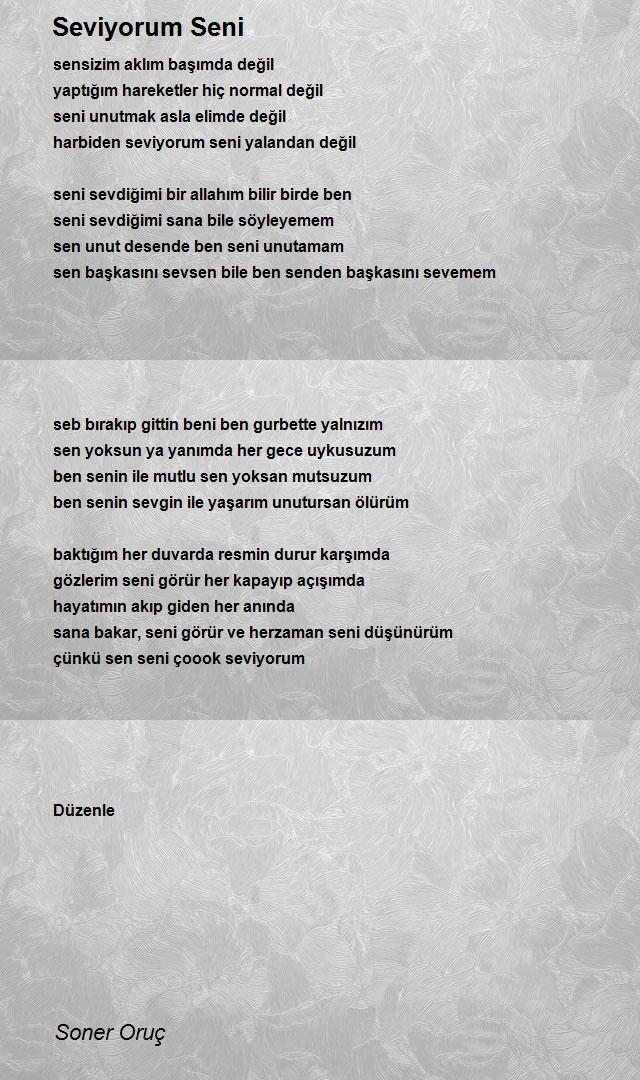 Seviyorum Seni

sensizim aklım başımda değil
yaptığım hareketler hiç normal değil
seni unutmak asla elimde değil
harbiden seviyorum seni yalandan değil

seni sevdiğimi bir allahım bilir birde ben
seni sevdiğimi sana bile söyleyemem
sen unut desende ben seni unutamam
sen başkasını sevsen bile ben senden başkasını sevemem

seb bırakıp gittin beni ben gurbette yalnızım
sen yoksun ya yanımda her gece uykusuzum
ben senin ile mutlu sen yoksan mutsuzum
ben senin sevgin ile yaşarım unutursan ölürüm

baktığım her duvarda resmin durur karşımda
gözlerim seni görür her kapayıp açışımda
hayatımın akıp giden her anında
sana bakar, seni görür ve herzaman seni düşünürüm
çünkü sen seni çoook seviyorum

Düzenle

Soner Oruç